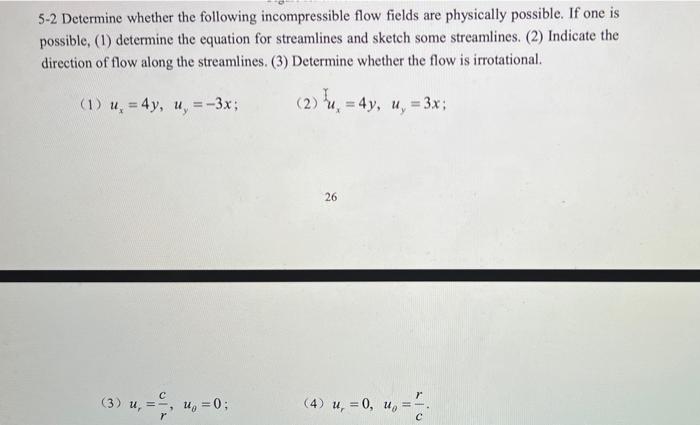 5-2 Determine whether the following incompressible flow fields are physically possible. If one is possible, (1) determine the equation for streamlines and sketch some streamlines. (2) Indicate the direction of flow along the streamlines. (3) Determine whether the flow is irrotational.

(1) $u_x = 4y$, $u_y = -3x$;

(2) $u_x = 4y$, $u_y = 3x$;

26

(3) $u_r = \frac{c}{r}$, $u_\theta = 0$;

(4) $u_r = 0$, $u_\theta = \frac{r}{c}$.